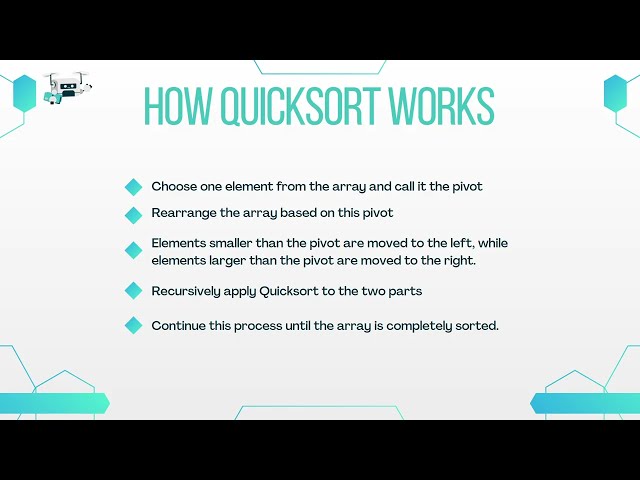 HOW QUICKSORT WORKS

Choose one element from the array and call it the pivot

Rearrange the array based on this pivot

Elements smaller than the pivot are moved to the left, while elements larger than the pivot are moved to the right.

Recursively apply Quicksort to the two parts

Continue this process until the array is completely sorted.